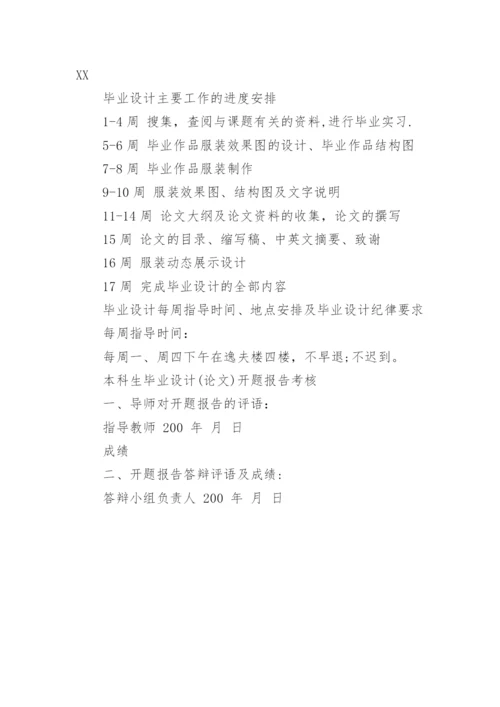 XX

毕业设计主要工作的进度安排

1-4 周 搜集，查阅与课题有关的资料,进行毕业实习.

5-6 周 毕业作品服装效果图的设计、毕业作品结构图

7-8 周 毕业作品服装制作

9-10 周 服装效果图、结构图及文字说明

11-14 周 论文大纲及论文资料的收集，论文的撰写

15 周 论文的目录、缩写稿、中英文摘要、致谢

16 周 服装动态展示设计

17 周 完成毕业设计的全部内容

毕业设计每周指导时间、地点安排及毕业设计纪律要求

每周指导时间：

每周一、周四下午在逸夫楼四楼，不早退;不迟到。

本科生毕业设计(论文)开题报告考核

一、导师对开题报告的评语：

指导教师 200 年 月 日

成绩

二、开题报告答辩评语及成绩：

答辩小组负责人 200 年 月 日